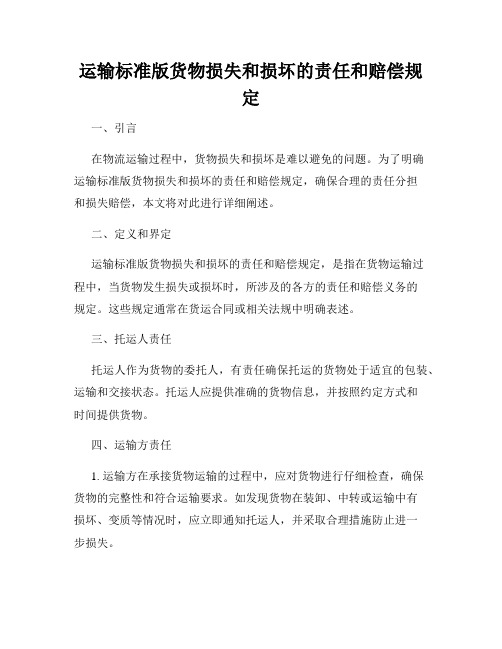 运输标准版货物损失和损坏的责任和赔偿规定

一、引言

在物流运输过程中，货物损失和损坏是难以避免的问题。为了明确运输标准版货物损失和损坏的责任和赔偿规定，确保合理的责任分担和损失赔偿，本文将对此进行详细阐述。

二、定义和界定

运输标准版货物损失和损坏的责任和赔偿规定，是指在货物运输过程中，当货物发生损失或损坏时，所涉及的各方的责任和赔偿义务的规定。这些规定通常在货运合同或相关法规中明确表述。

三、托运人责任

托运人作为货物的委托人，有责任确保托运的货物处于适宜的包装、运输和交接状态。托运人应提供准确的货物信息，并按照约定方式和时间提供货物。

四、运输方责任

1. 运输方在承接货物运输的过程中，应对货物进行仔细检查，确保货物的完整性和符合运输要求。如发现货物在装卸、中转或运输中有损坏、变质等情况时，应立即通知托运人，并采取合理措施防止进一步损失。